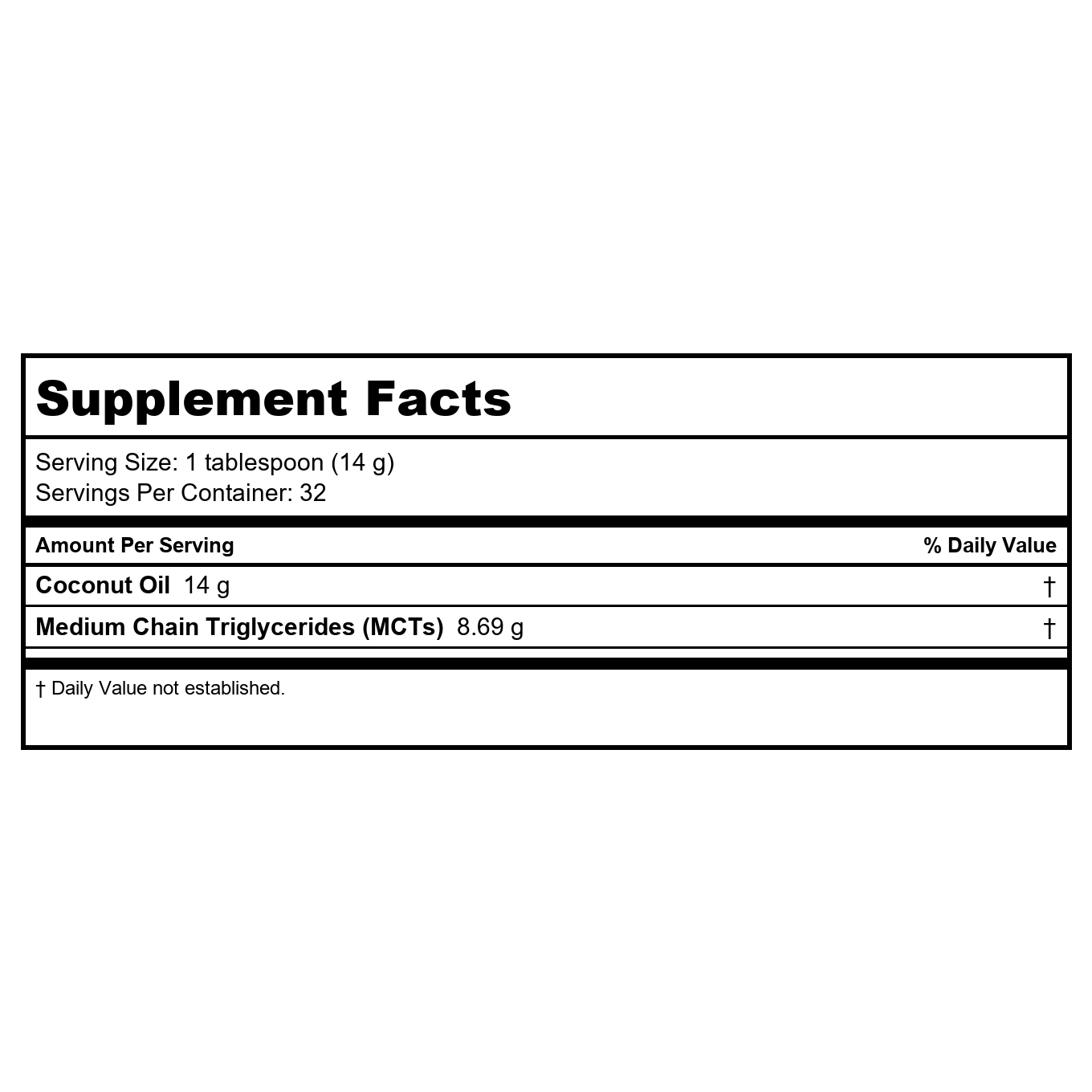 Supplement Facts

Serving Size: 1 tablespoon (14 g)
Servings Per Container: 32

| Amount Per Serving | % Daily Value |
|---|---|
| Coconut Oil 14 g | † |
| Medium Chain Triglycerides (MCTs) 8.69 g | † |

† Daily Value not established.